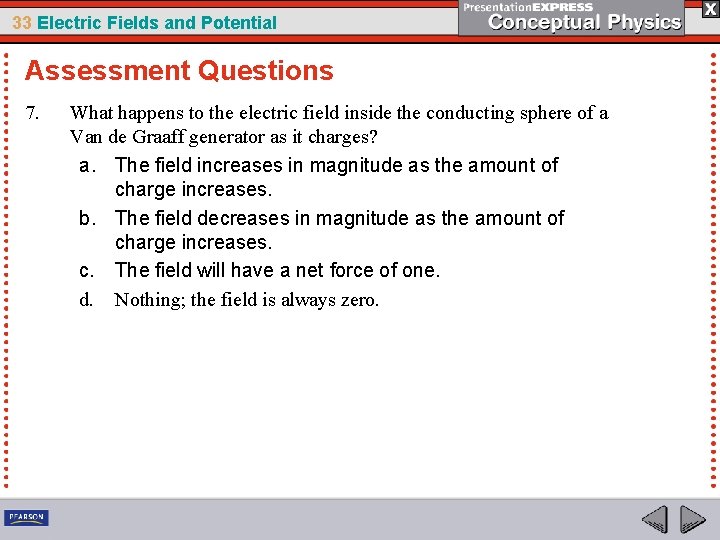 33 Electric Fields and Potential

PresentationEXPRESS
Conceptual Physics

X

Assessment Questions

7. What happens to the electric field inside the conducting sphere of a Van de Graaff generator as it charges?

a. The field increases in magnitude as the amount of charge increases.

b. The field decreases in magnitude as the amount of charge increases.

c. The field will have a net force of one.

d. Nothing; the field is always zero.

PEARSON